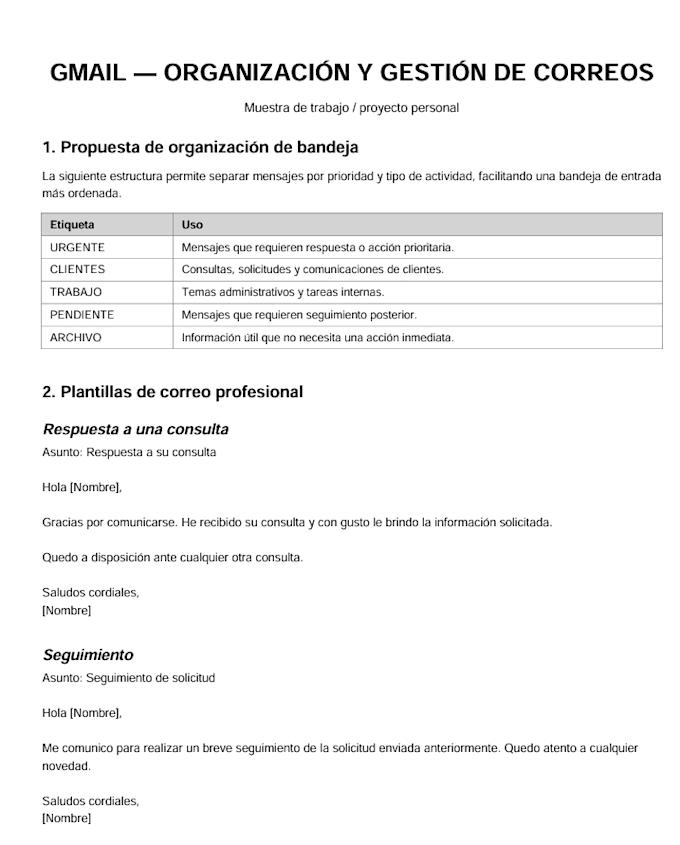 GMAIL — ORGANIZACIÓN Y GESTIÓN DE CORREOS

Muestra de trabajo / proyecto personal

1. Propuesta de organización de bandeja

La siguiente estructura permite separar mensajes por prioridad y tipo de actividad, facilitando una bandeja de entrada más ordenada.

| Etiqueta | Uso |
|---|---|
| URGENTE | Mensajes que requieren respuesta o acción prioritaria. |
| CLIENTES | Consultas, solicitudes y comunicaciones de clientes. |
| TRABAJO | Temas administrativos y tareas internas. |
| PENDIENTE | Mensajes que requieren seguimiento posterior. |
| ARCHIVO | Información útil que no necesita una acción inmediata. |

2. Plantillas de correo profesional

Respuesta a una consulta

Asunto: Respuesta a su consulta

Hola [Nombre],

Gracias por comunicarse. He recibido su consulta y con gusto le brindo la información solicitada.

Quedo a disposición ante cualquier otra consulta.

Saludos cordiales,
[Nombre]

Seguimiento

Asunto: Seguimiento de solicitud

Hola [Nombre],

Me comunico para realizar un breve seguimiento de la solicitud enviada anteriormente. Quedo atento a cualquier novedad.

Saludos cordiales,
[Nombre]